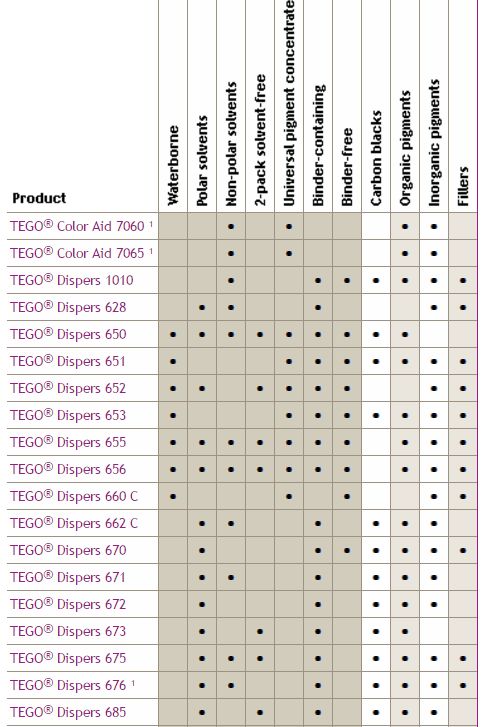 | Product | Waterborne | Polar solvents | Non-polar solvents | 2-pack solvent-free | Universal pigment concentrate | Binder-containing | Binder-free | Carbon blacks | Organic pigments | Inorganic pigments | Fillers |
|---|---|---|---|---|---|---|---|---|---|---|---|
| TEGO® Color Aid 7060 ¹ | | | • | | • | | | | • | • | |
| TEGO® Color Aid 7065 ¹ | | | • | | • | | | | • | • | |
| TEGO® Dispers 1010 | | | • | | | • | • | • | • | • | • |
| TEGO® Dispers 628 | | • | • | | | • | | | | • | • |
| TEGO® Dispers 650 | • | • | • | • | • | • | • | • | • | | |
| TEGO® Dispers 651 | • | | | | • | • | • | • | • | • | • |
| TEGO® Dispers 652 | • | • | | • | • | • | • | | | • | • |
| TEGO® Dispers 653 | • | | | | • | • | • | • | • | • | • |
| TEGO® Dispers 655 | • | • | • | • | • | • | • | | • | • | • |
| TEGO® Dispers 656 | • | • | • | • | • | • | • | | • | • | • |
| TEGO® Dispers 660 C | • | | | | • | | • | | | • | • |
| TEGO® Dispers 662 C | | • | • | | | • | | • | • | • | |
| TEGO® Dispers 670 | | • | | | | • | • | • | • | • | • |
| TEGO® Dispers 671 | | • | • | | | • | | • | • | • | |
| TEGO® Dispers 672 | | • | | | | • | | • | • | • | |
| TEGO® Dispers 673 | | • | | • | | • | | • | • | | |
| TEGO® Dispers 675 | | • | • | • | | • | | • | • | • | • |
| TEGO® Dispers 676 ¹ | | • | • | | | • | | • | • | • | • |
| TEGO® Dispers 685 | | • | | • | | • | | • | • | • | |